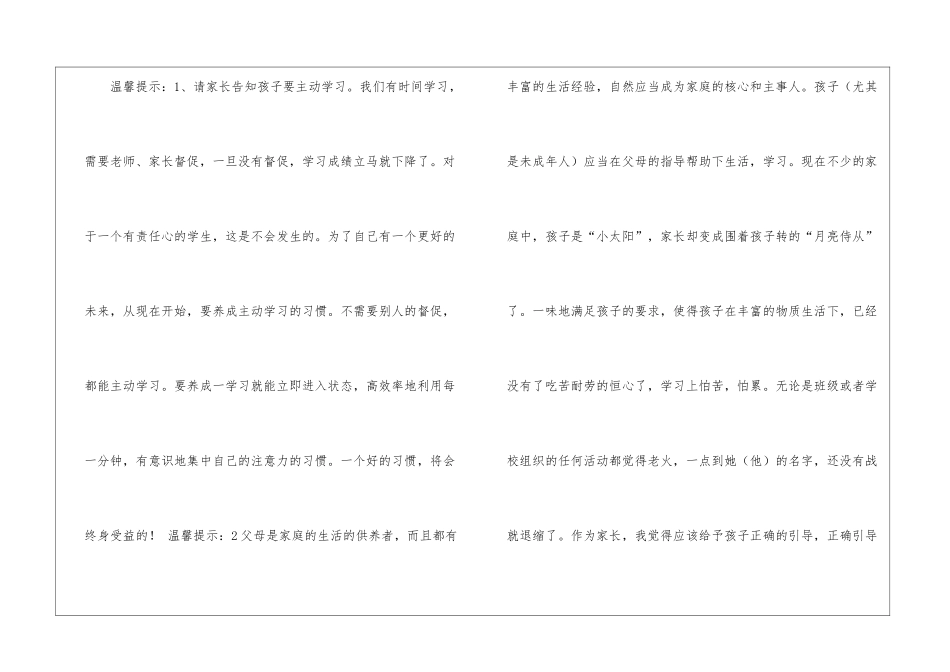 温馨提示：1、请家长告知孩子要主动学习。我们有时间学习，需要老师、家长督促，一旦没有督促，学习成绩立马就下降了。对于一个有责任心的学生，这是不会发生的。为了自己有一个更好的未来，从现在开始，要养成主动学习的习惯。不需要别人的督促，都能主动学习。要养成一学习就能立即进入状态，高效率地利用每一分钟，有意识地集中自己的注意力的习惯。一个好的习惯，将会终身受益的！ 温馨提示：2父母是家庭的生活的供养者，而且都有

丰富的生活经验，自然应当成为家庭的核心和主事人。孩子（尤其是未成年人）应当在父母的指导帮助下生活，学习。现在不少的家庭中，孩子是“小太阳”，家长却变成围着孩子转的“月亮侍从”了。一味地满足孩子的要求，使得孩子在丰富的物质生活下，已经没有了吃苦耐劳的恒心了，学习上怕苦，怕累。无论是班级或者学校组织的任何活动都觉得老火，一点到她（他）的名字，还没有战就退缩了。作为家长，我觉得应该给予孩子正确的引导，正确引导